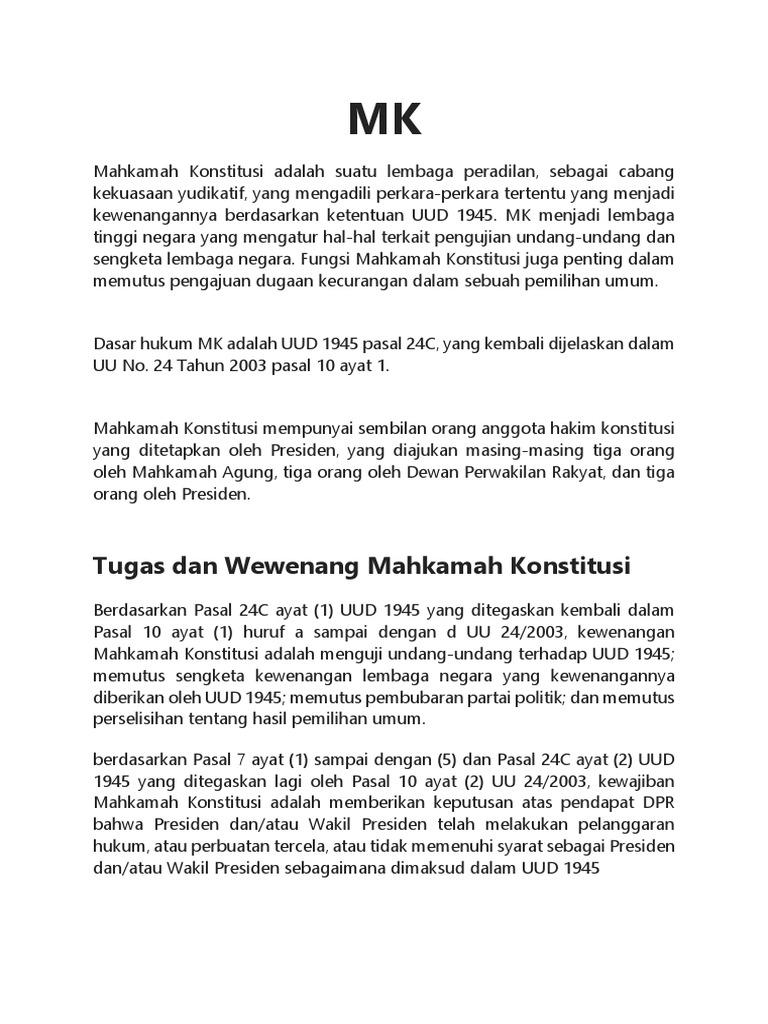 MK

Mahkamah Konstitusi adalah suatu lembaga peradilan, sebagai cabang kekuasaan yudikatif, yang mengadili perkara-perkara tertentu yang menjadi kewenangannya berdasarkan ketentuan UUD 1945. MK menjadi lembaga tinggi negara yang mengatur hal-hal terkait pengujian undang-undang dan sengketa lembaga negara. Fungsi Mahkamah Konstitusi juga penting dalam memutus pengajuan dugaan kecurangan dalam sebuah pemilihan umum.

Dasar hukum MK adalah UUD 1945 pasal 24C, yang kembali dijelaskan dalam UU No. 24 Tahun 2003 pasal 10 ayat 1.

Mahkamah Konstitusi mempunyai sembilan orang anggota hakim konstitusi yang ditetapkan oleh Presiden, yang diajukan masing-masing tiga orang oleh Mahkamah Agung, tiga orang oleh Dewan Perwakilan Rakyat, dan tiga orang oleh Presiden.

Tugas dan Wewenang Mahkamah Konstitusi

Berdasarkan Pasal 24C ayat (1) UUD 1945 yang ditegaskan kembali dalam Pasal 10 ayat (1) huruf a sampai dengan d UU 24/2003, kewenangan Mahkamah Konstitusi adalah menguji undang-undang terhadap UUD 1945; memutus sengketa kewenangan lembaga negara yang kewenangannya diberikan oleh UUD 1945; memutus pembubaran partai politik; dan memutus perselisihan tentang hasil pemilihan umum.

berdasarkan Pasal 7 ayat (1) sampai dengan (5) dan Pasal 24C ayat (2) UUD 1945 yang ditegaskan lagi oleh Pasal 10 ayat (2) UU 24/2003, kewajiban Mahkamah Konstitusi adalah memberikan keputusan atas pendapat DPR bahwa Presiden dan/atau Wakil Presiden telah melakukan pelanggaran hukum, atau perbuatan tercela, atau tidak memenuhi syarat sebagai Presiden dan/atau Wakil Presiden sebagaimana dimaksud dalam UUD 1945